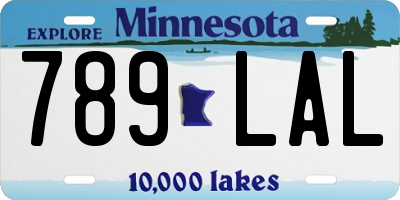 EXPLORE Minnesota

789 LAL

10,000 lakes